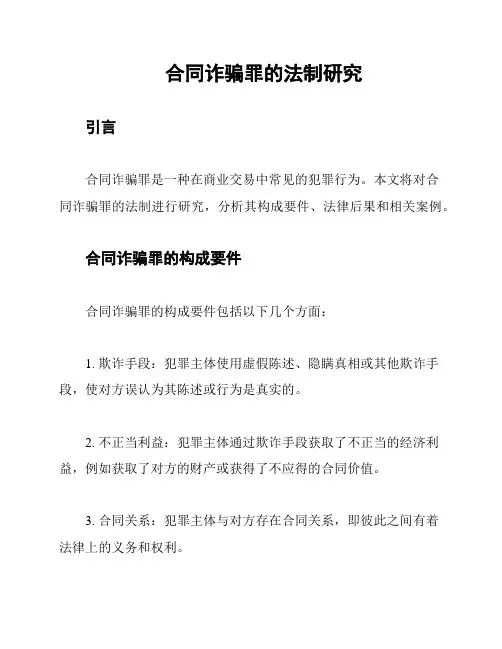 合同诈骗罪的法制研究

引言

合同诈骗罪是一种在商业交易中常见的犯罪行为。本文将对合同诈骗罪的法制进行研究，分析其构成要件、法律后果和相关案例。

合同诈骗罪的构成要件

合同诈骗罪的构成要件包括以下几个方面：

1. 欺诈手段：犯罪主体使用虚假陈述、隐瞒真相或其他欺诈手段，使对方误认为其陈述或行为是真实的。

2. 不正当利益：犯罪主体通过欺诈手段获取了不正当的经济利益，例如获取了对方的财产或获得了不应得的合同价值。

3. 合同关系：犯罪主体与对方存在合同关系，即彼此之间有着法律上的义务和权利。